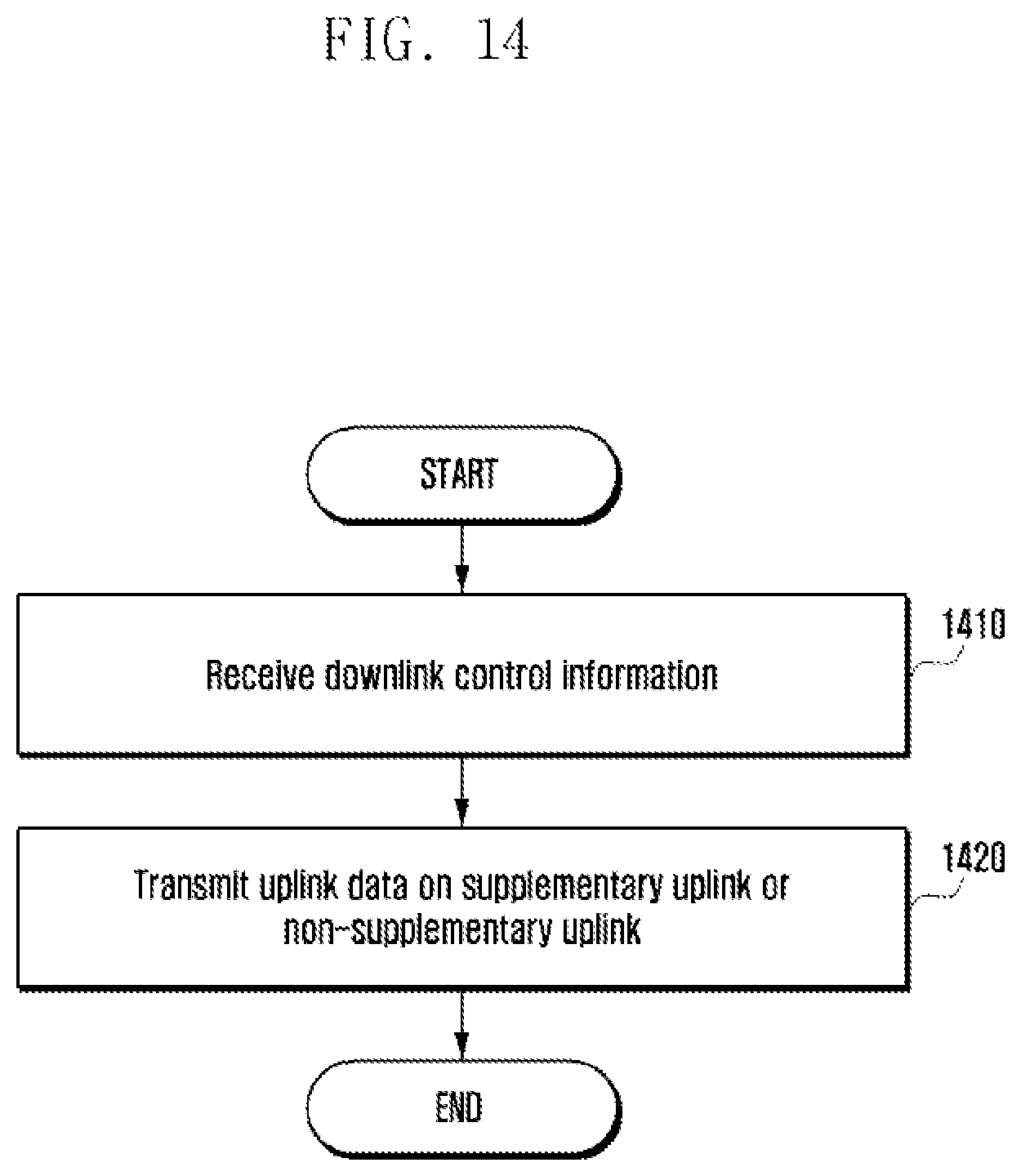 FIG. 14

START

Receive downlink control information

1410

Transmit uplink data on supplementary uplink or non-supplementary uplink

1420

END